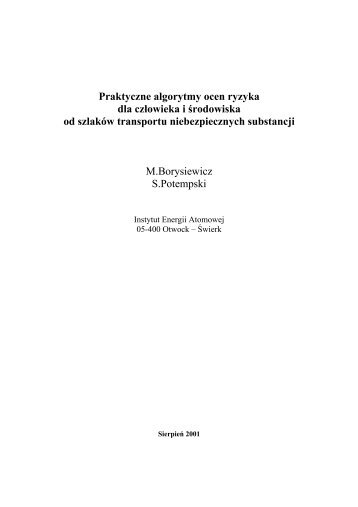 Praktyczne algorytmy ocen ryzyka
dla człowieka i środowiska
od szlaków transportu niebezpiecznych substancji

M.Borysiewicz
S.Potempski

Instytut Energii Atomowej
05-400 Otwock – Świerk

Sierpień 2001